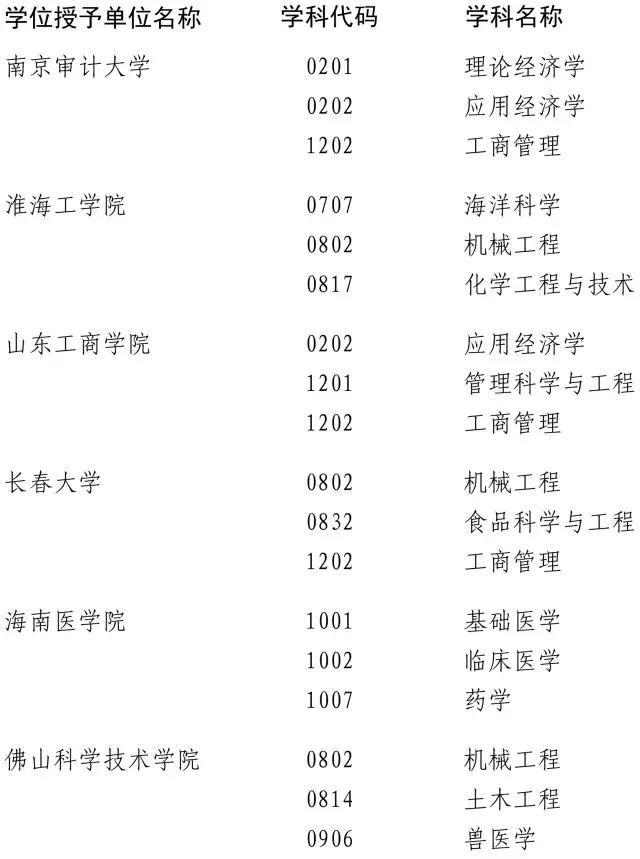 | 学位授予单位名称 | 学科代码 | 学科名称 |
|---|---|---|
| 南京审计大学 | 0201 | 理论经济学 |
| | 0202 | 应用经济学 |
| | 1202 | 工商管理 |
| 淮海工学院 | 0707 | 海洋科学 |
| | 0802 | 机械工程 |
| | 0817 | 化学工程与技术 |
| 山东工商学院 | 0202 | 应用经济学 |
| | 1201 | 管理科学与工程 |
| | 1202 | 工商管理 |
| 长春大学 | 0802 | 机械工程 |
| | 0832 | 食品科学与工程 |
| | 1202 | 工商管理 |
| 海南医学院 | 1001 | 基础医学 |
| | 1002 | 临床医学 |
| | 1007 | 药学 |
| 佛山科学技术学院 | 0802 | 机械工程 |
| | 0814 | 土木工程 |
| | 0906 | 兽医学 |